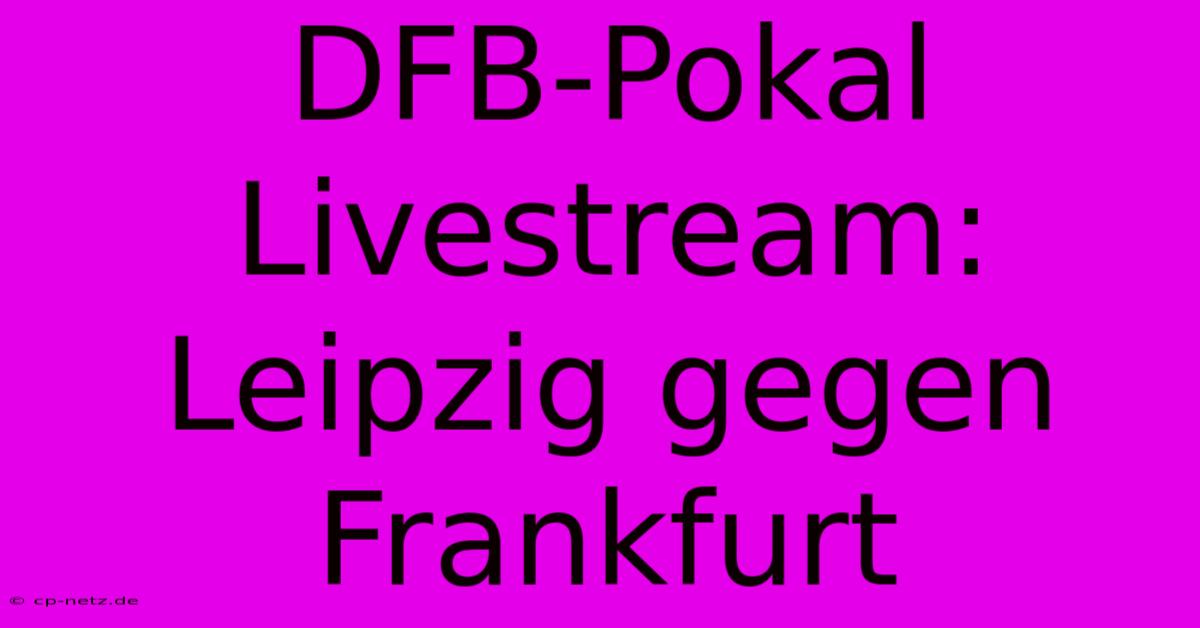 DFB-Pokal Livestream: Leipzig gegen Frankfurt

© cp-netz.de